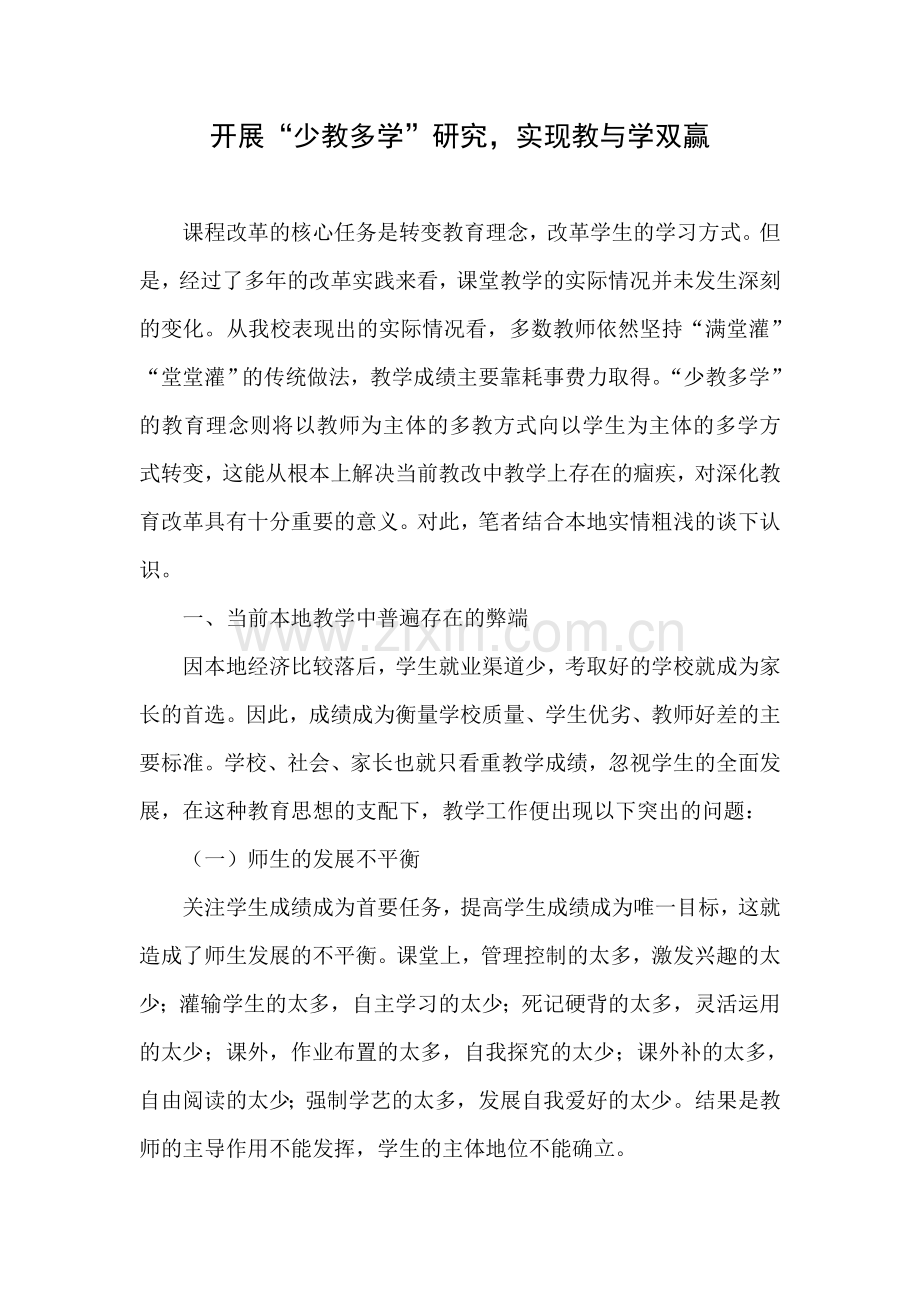 开展“少教多学”研究，实现教与学双赢

课程改革的核心任务是转变教育理念，改革学生的学习方式。但是，经过了多年的改革实践来看，课堂教学的实际情况并未发生深刻的变化。从我校表现出的实际情况看，多数教师依然坚持“满堂灌”“堂堂灌”的传统做法，教学成绩主要靠耗事费力取得。“少教多学”的教育理念则将以教师为主体的多教方式向以学生为主体的多学方式转变，这能从根本上解决当前教改中教学上存在的痼疾，对深化教育改革具有十分重要的意义。对此，笔者结合本地实情粗浅的谈下认识。

一、当前本地教学中普遍存在的弊端

因本地经济比较落后，学生就业渠道少，考取好的学校就成为家长的首选。因此，成绩成为衡量学校质量、学生优劣、教师好差的主要标准。学校、社会、家长也就只看重教学成绩，忽视学生的全面发展，在这种教育思想的支配下，教学工作便出现以下突出的问题：

（一）师生的发展不平衡

关注学生成绩成为首要任务，提高学生成绩成为唯一目标，这就造成了师生发展的不平衡。课堂上，管理控制的太多，激发兴趣的太少；灌输学生的太多，自主学习的太少；死记硬背的太多，灵活运用的太少；课外，作业布置的太多，自我探究的太少；课外补的太多，自由阅读的太少；强制学艺的太多，发展自我爱好的太少。结果是教师的主导作用不能发挥，学生的主体地位不能确立。

www.zixin.com.cn